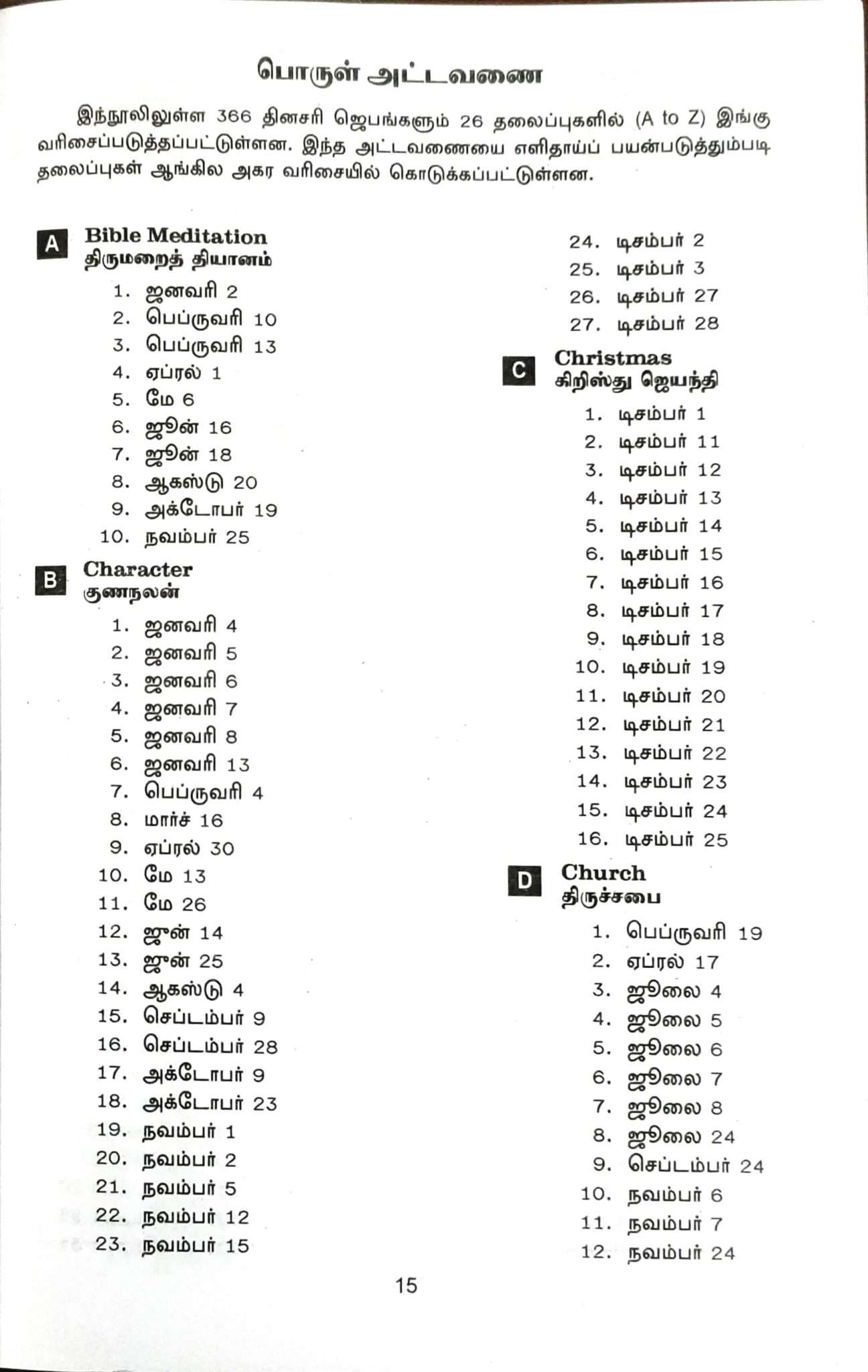 பொருள் அட்டவணை

இந்நூலிலுள்ள 366 தினசரி ஜெபங்களும் 26 தலைப்புகளில் (A to Z) இங்கு வரிசைப்படுத்தப்பட்டுள்ளன. இந்த அட்டவணையை எளிதாய்ப் பயன்படுத்தும்படி தலைப்புகள் ஆங்கில அகர வரிசையில் கொடுக்கப்பட்டுள்ளன.

A
Bible Meditation
திருமறைத் தியானம்
1. ஜனவரி 2
2. பெப்ருவரி 10
3. பெப்ருவரி 13
4. ஏப்ரல் 1
5. மே 6
6. ஜூன் 16
7. ஜூன் 18
8. ஆகஸ்டு 20
9. அக்டோபர் 19
10. நவம்பர் 25

B
Character
குணநலன்
1. ஜனவரி 4
2. ஜனவரி 5
3. ஜனவரி 6
4. ஜனவரி 7
5. ஜனவரி 8
6. ஜனவரி 13
7. பெப்ருவரி 4
8. மார்ச் 16
9. ஏப்ரல் 30
10. மே 13
11. மே 26
12. ஜூன் 14
13. ஜூன் 25
14. ஆகஸ்டு 4
15. செப்டம்பர் 9
16. செப்டம்பர் 28
17. அக்டோபர் 9
18. அக்டோபர் 23
19. நவம்பர் 1
20. நவம்பர் 2
21. நவம்பர் 5
22. நவம்பர் 12
23. நவம்பர் 15
24. டிசம்பர் 2
25. டிசம்பர் 3
26. டிசம்பர் 27
27. டிசம்பர் 28

C
Christmas
கிறிஸ்து ஜெயந்தி
1. டிசம்பர் 1
2. டிசம்பர் 11
3. டிசம்பர் 12
4. டிசம்பர் 13
5. டிசம்பர் 14
6. டிசம்பர் 15
7. டிசம்பர் 16
8. டிசம்பர் 17
9. டிசம்பர் 18
10. டிசம்பர் 19
11. டிசம்பர் 20
12. டிசம்பர் 21
13. டிசம்பர் 22
14. டிசம்பர் 23
15. டிசம்பர் 24
16. டிசம்பர் 25

D
Church
திருச்சபை
1. பெப்ருவரி 19
2. ஏப்ரல் 17
3. ஜூலை 4
4. ஜூலை 5
5. ஜூலை 6
6. ஜூலை 7
7. ஜூலை 8
8. ஜூலை 24
9. செப்டம்பர் 24
10. நவம்பர் 6
11. நவம்பர் 7
12. நவம்பர் 24

15